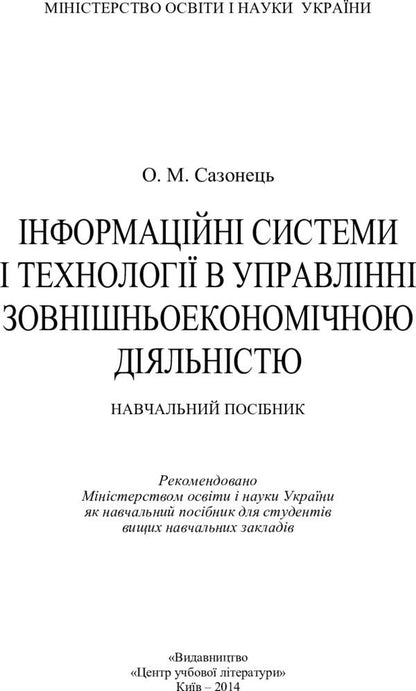 МІНІСТЕРСТВО ОСВІТИ І НАУКИ УКРАЇНИ

О. М. Сазонець

ІНФОРМАЦІЙНІ СИСТЕМИ І ТЕХНОЛОГІЇ В УПРАВЛІННІ ЗОВНІШНЬОЕКОНОМІЧНОЮ ДІЯЛЬНІСТЮ

НАВЧАЛЬНИЙ ПОСІБНИК

Рекомендовано Міністерством освіти і науки України як навчальний посібник для студентів вищих навчальних закладів

«Видавництво «Центр учбової літератури» Київ – 2014